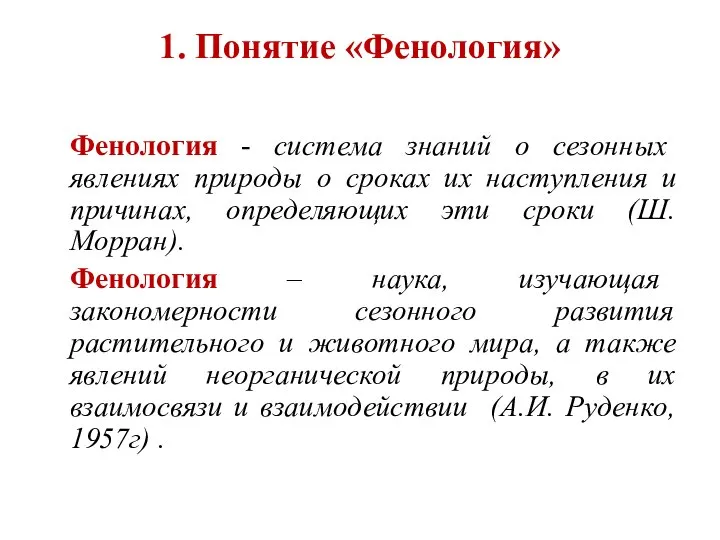 1. Понятие «Фенология»

Фенология - система знаний о сезонных явлениях природы о сроках их наступления и причинах, определяющих эти сроки (Ш. Морран).

Фенология – наука, изучающая закономерности сезонного развития растительного и животного мира, а также явлений неорганической природы, в их взаимосвязи и взаимодействии (А.И. Руденко, 1957г) .